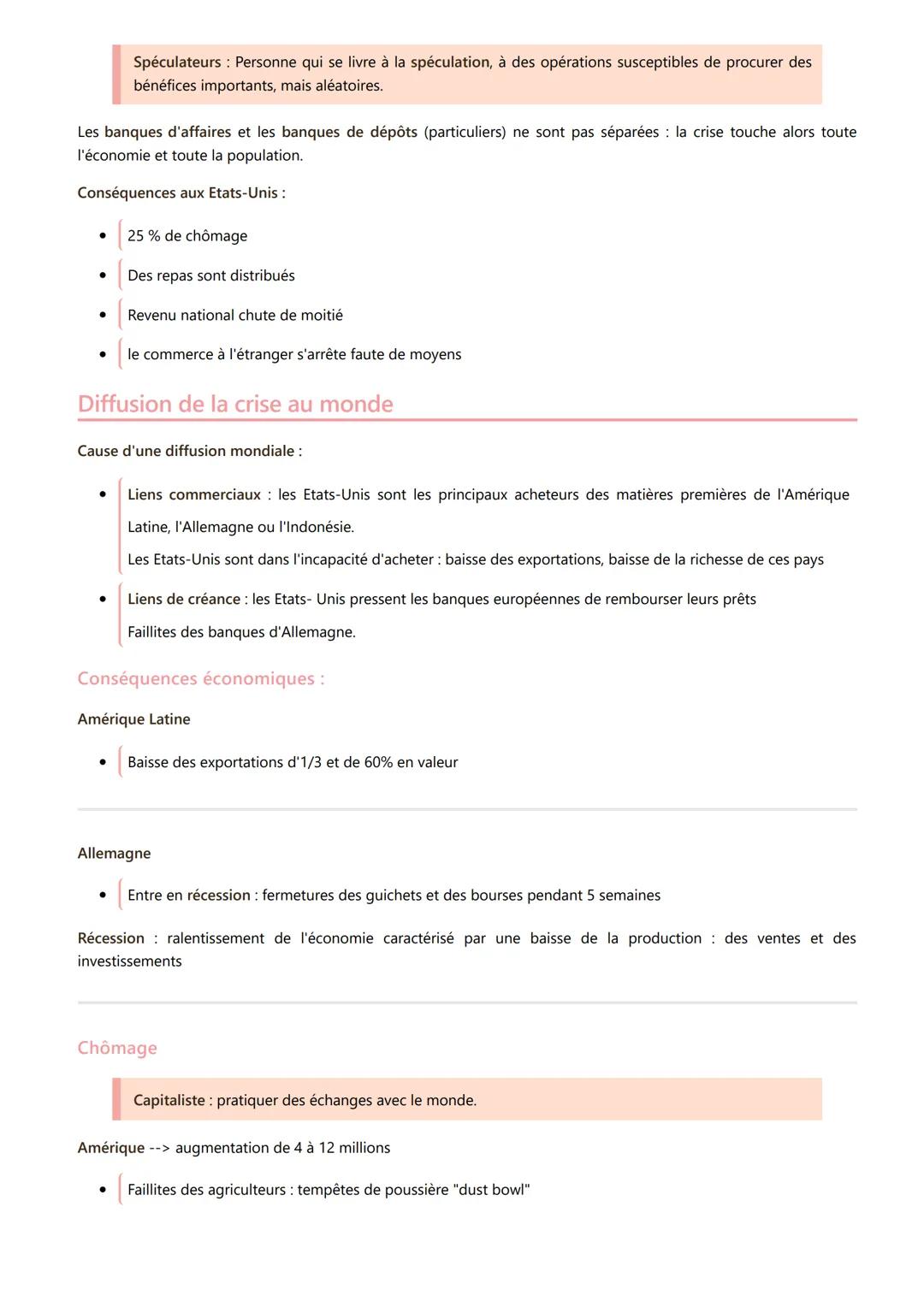 Spéculateurs : Personne qui se livre à la spéculation, à des opérations susceptibles de procurer des bénéfices importants, mais aléatoires.

Les banques d'affaires et les banques de dépôts (particuliers) ne sont pas séparées : la crise touche alors toute l'économie et toute la population.

Conséquences aux Etats-Unis :

- 25 % de chômage
- Des repas sont distribués
- Revenu national chute de moitié
- le commerce à l'étranger s'arrête faute de moyens

Diffusion de la crise au monde

Cause d'une diffusion mondiale :

- Liens commerciaux : les Etats-Unis sont les principaux acheteurs des matières premières de l'Amérique Latine, l'Allemagne ou l'Indonésie.
Les Etats-Unis sont dans l'incapacité d'acheter : baisse des exportations, baisse de la richesse de ces pays
- Liens de créance : les Etats- Unis pressent les banques européennes de rembourser leurs prêts
Faillites des banques d'Allemagne.

Conséquences économiques :

Amérique Latine

- Baisse des exportations d'1/3 et de 60% en valeur

Allemagne

- Entre en récession : fermetures des guichets et des bourses pendant 5 semaines

Récession : ralentissement de l'économie caractérisé par une baisse de la production : des ventes et des investissements

Chômage

Capitaliste : pratiquer des échanges avec le monde.

Amérique --> augmentation de 4 à 12 millions

- Faillites des agriculteurs : tempêtes de poussière "dust bowl"